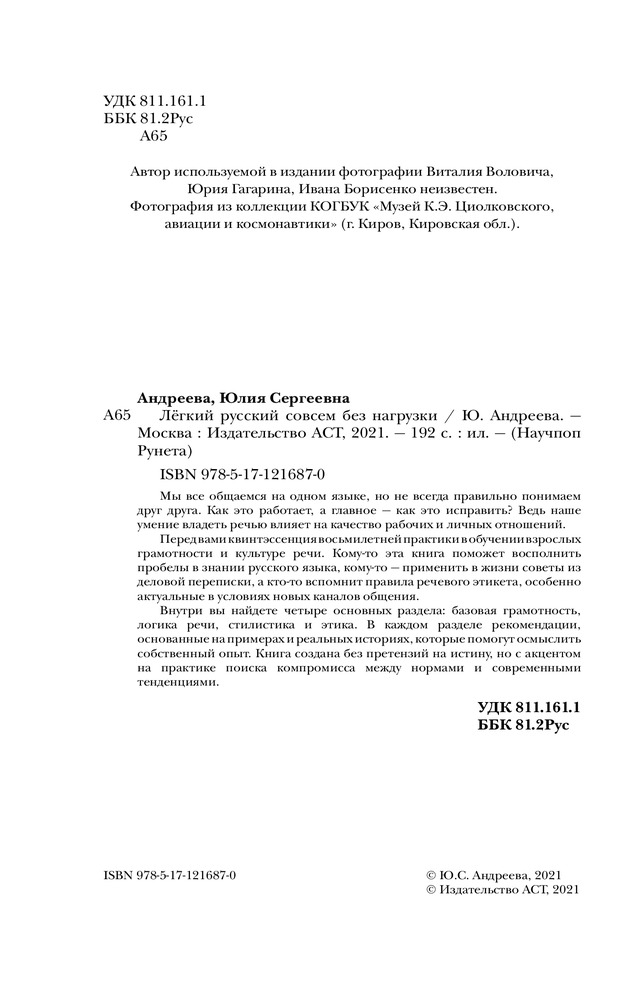 УДК 811.161.1
ББК 81.2Рус
А65

Автор используемой в издании фотографии Виталия Воловича, Юрия Гагарина, Ивана Борисенко неизвестен.
Фотография из коллекции КОГБУК «Музей К.Э. Циолковского, авиации и космонавтики» (г. Киров, Кировская обл.).

Андреева, Юлия Сергеевна
А65 Лёгкий русский совсем без нагрузки / Ю. Андреева. — Москва : Издательство АСТ, 2021. — 192 с. : ил. — (Научпоп Рунета)

ISBN 978-5-17-121687-0

Мы все общаемся на одном языке, но не всегда правильно понимаем друг друга. Как это работает, а главное — как это исправить? Ведь наше умение владеть речью влияет на качество рабочих и личных отношений.

Перед вами квинтэссенция восьмилетней практики в обучении взрослых грамотности и культуре речи. Кому-то эта книга поможет восполнить пробелы в знании русского языка, кому-то — применить в жизни советы из деловой переписки, а кто-то вспомнит правила речевого этикета, особенно актуальные в условиях новых каналов общения.

Внутри вы найдете четыре основных раздела: базовая грамотность, логика речи, стилистика и этика. В каждом разделе рекомендации, основанные на примерах и реальных историях, которые помогут осмыслить собственный опыт. Книга создана без претензий на истину, но с акцентом на практике поиска компромисса между нормами и современными тенденциями.

УДК 811.161.1
ББК 81.2Рус

ISBN 978-5-17-121687-0

© Ю.С. Андреева, 2021
© Издательство АСТ, 2021